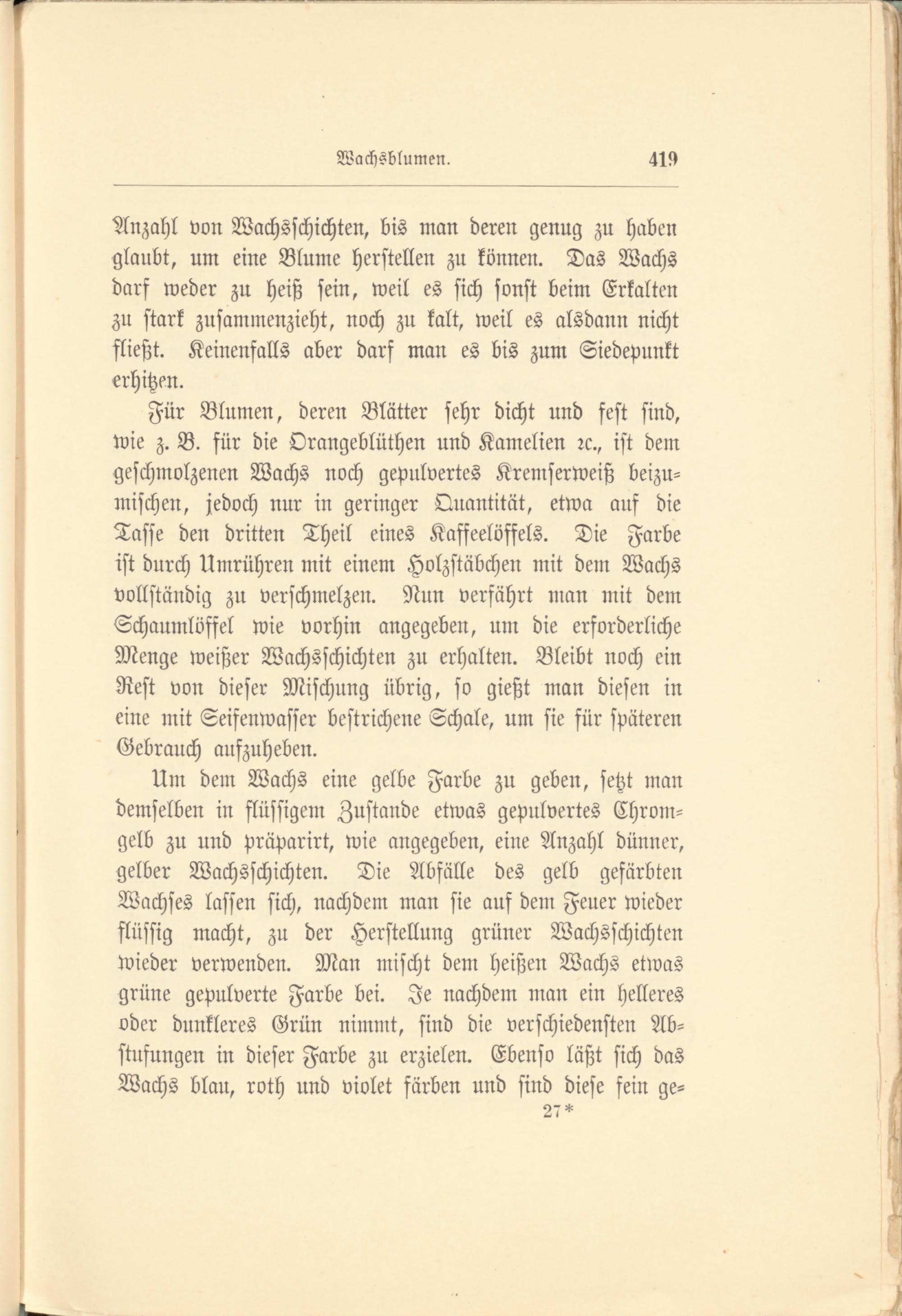 Wachsblumen. 419

Anzahl von Wachsschichten, bis man deren genug zu haben glaubt, um eine Blume herstellen zu können. Das Wachs darf weder zu heiß sein, weil es sich sonst beim Erkalten zu stark zusammenzieht, noch zu kalt, weil es alsdann nicht fließt. Keinenfalls aber darf man es bis zum Siedepunkt erhitzen.

Für Blumen, deren Blätter sehr dicht und fest sind, wie z. B. für die Orangeblüthen und Kamelien ꝛc., ist dem geschmolzenen Wachs noch gepulvertes Kremserweiß beizumischen, jedoch nur in geringer Quantität, etwa auf die Tasse den dritten Theil eines Kaffeelöffels. Die Farbe ist durch Umrühren mit einem Holzstäbchen mit dem Wachs vollständig zu verschmelzen. Nun verfährt man mit dem Schaumlöffel wie vorhin angegeben, um die erforderliche Menge weißer Wachsschichten zu erhalten. Bleibt noch ein Rest von dieser Mischung übrig, so gießt man diesen in eine mit Seifenwasser bestrichene Schale, um sie für späteren Gebrauch aufzuheben.

Um dem Wachs eine gelbe Farbe zu geben, setzt man demselben in flüssigem Zustande etwas gepulvertes Chromgelb zu und präparirt, wie angegeben, eine Anzahl dünner, gelber Wachsschichten. Die Abfälle des gelb gefärbten Wachses lassen sich, nachdem man sie auf dem Feuer wieder flüssig macht, zu der Herstellung grüner Wachsschichten wieder verwenden. Man mischt dem heißen Wachs etwas grüne gepulverte Farbe bei. Je nachdem man ein helleres oder dunkleres Grün nimmt, sind die verschiedensten Abstufungen in dieser Farbe zu erzielen. Ebenso läßt sich das Wachs blau, roth und violet färben und sind diese fein ge=

27*